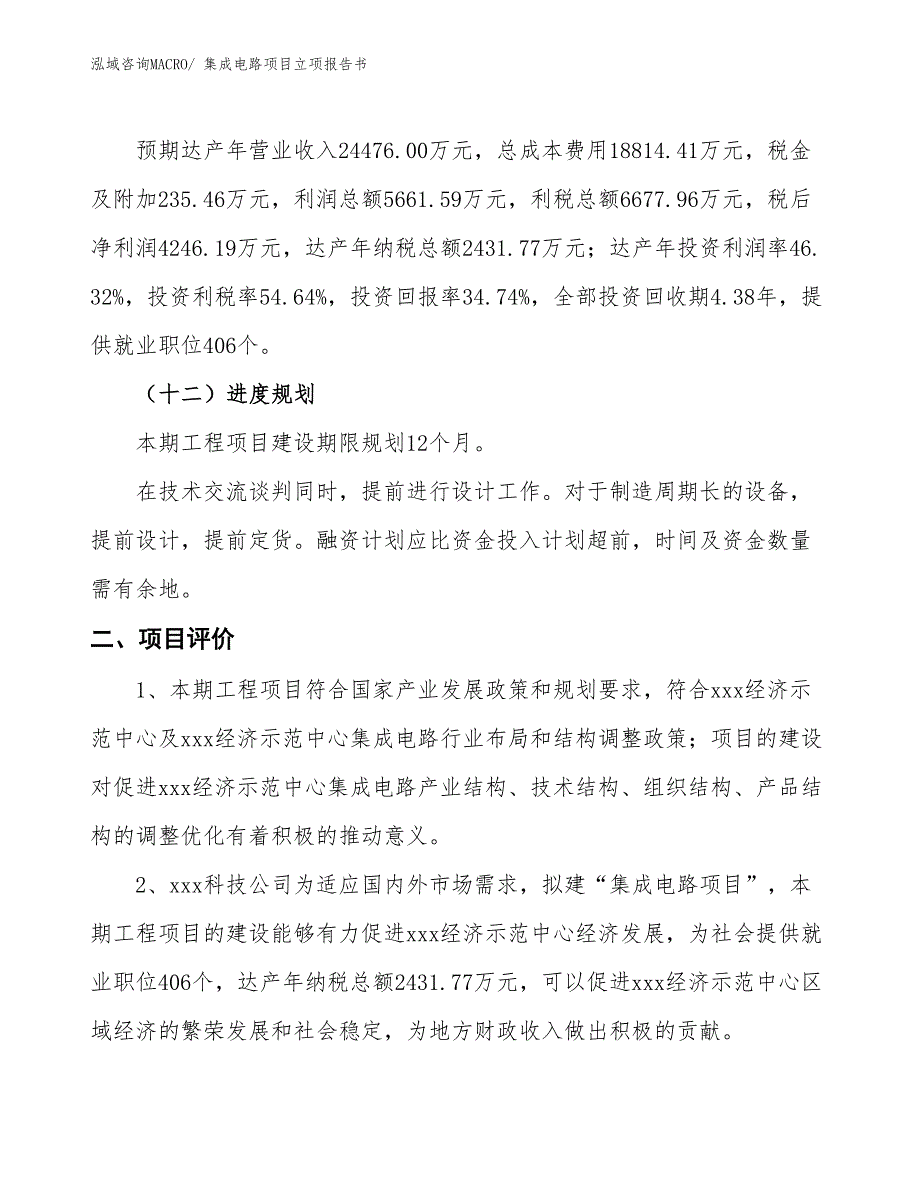 泓域咨询MACRO/ 集成电路项目立项报告书

预期达产年营业收入24476.00万元，总成本费用18814.41万元，税金及附加235.46万元，利润总额5661.59万元，利税总额6677.96万元，税后净利润4246.19万元，达产年纳税总额2431.77万元；达产年投资利润率46.32%，投资利税率54.64%，投资回报率34.74%，全部投资回收期4.38年，提供就业职位406个。

（十二）进度规划

本期工程项目建设期限规划12个月。

在技术交流谈判同时，提前进行设计工作。对于制造周期长的设备，提前设计，提前定货。融资计划应比资金投入计划超前，时间及资金数量需有余地。

二、项目评价

1、本期工程项目符合国家产业发展政策和规划要求，符合xxx经济示范中心及xxx经济示范中心集成电路行业布局和结构调整政策；项目的建设对促进xxx经济示范中心集成电路产业结构、技术结构、组织结构、产品结构的调整优化有着积极的推动意义。

2、xxx科技公司为适应国内外市场需求，拟建“集成电路项目”，本期工程项目的建设能够有力促进xxx经济示范中心经济发展，为社会提供就业职位406个，达产年纳税总额2431.77万元，可以促进xxx经济示范中心区域经济的繁荣发展和社会稳定，为地方财政收入做出积极的贡献。